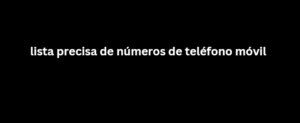 lista precisa de números de teléfono móvil